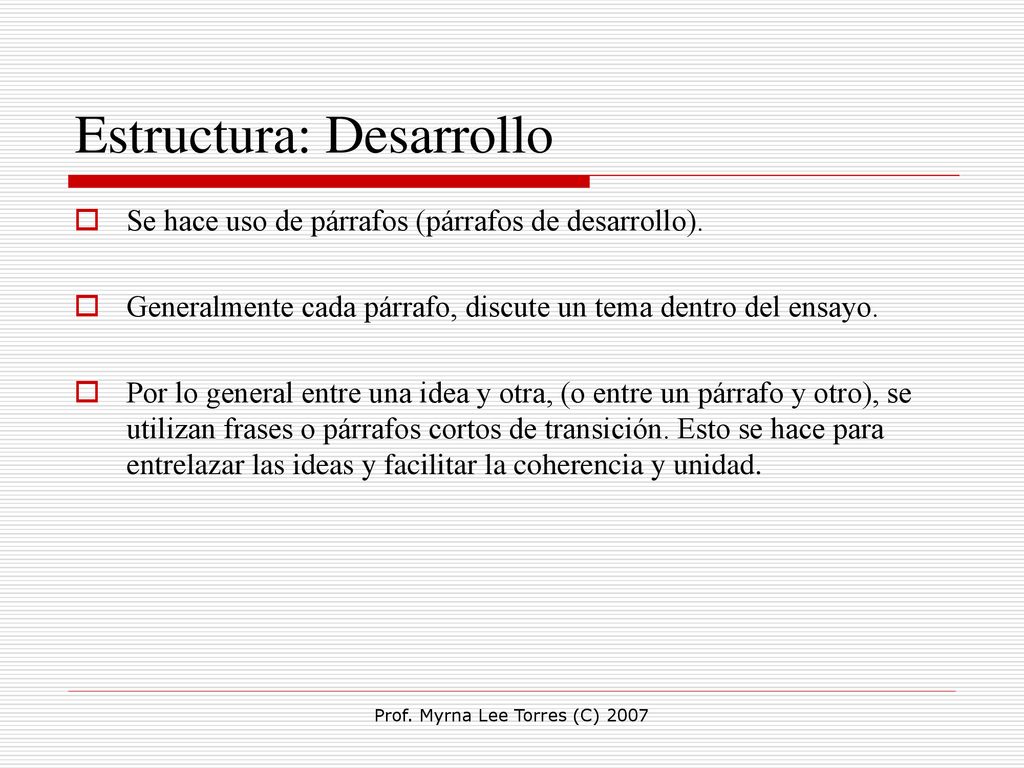 Estructura: Desarrollo

Se hace uso de párrafos (párrafos de desarrollo).

Generalmente cada párrafo, discute un tema dentro del ensayo.

Por lo general entre una idea y otra, (o entre un párrafo y otro), se utilizan frases o párrafos cortos de transición. Esto se hace para entrelazar las ideas y facilitar la coherencia y unidad.

Prof. Myrna Lee Torres (C) 2007